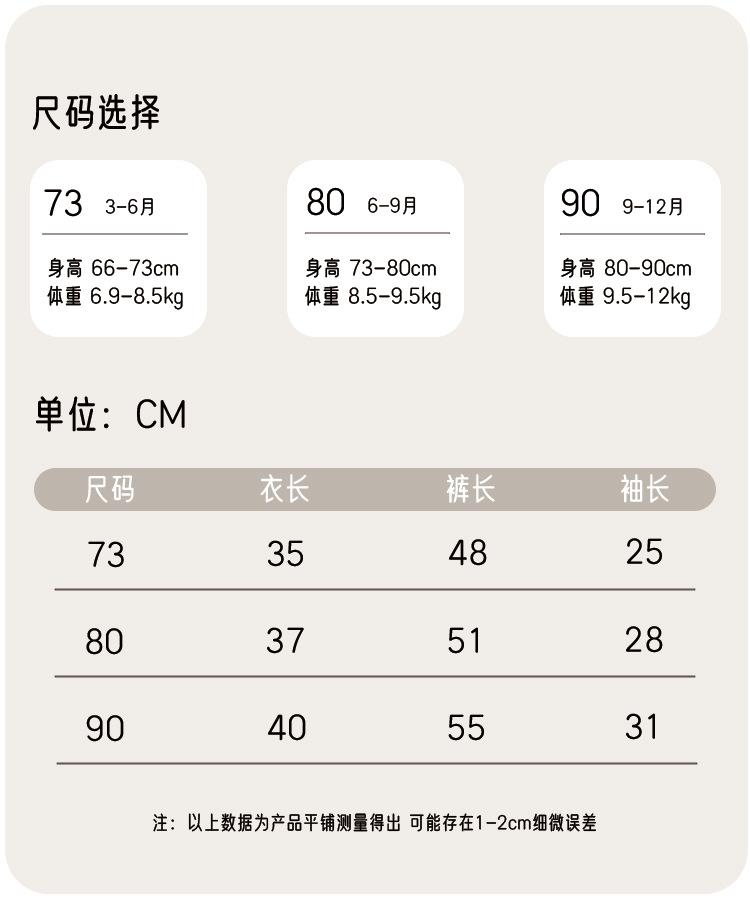 尺码选择

73 3-6月

身高 66-73cm
体重 6.9-8.5kg

80 6-9月

身高 73-80cm
体重 8.5-9.5kg

90 9-12月

身高 80-90cm
体重 9.5-12kg

单位：CM

| 尺码 | 衣长 | 裤长 | 袖长 |
|---|---|---|---|
| 73 | 35 | 48 | 25 |
| 80 | 37 | 51 | 28 |
| 90 | 40 | 55 | 31 |

注：以上数据为产品平铺测量得出 可能存在1-2cm细微误差